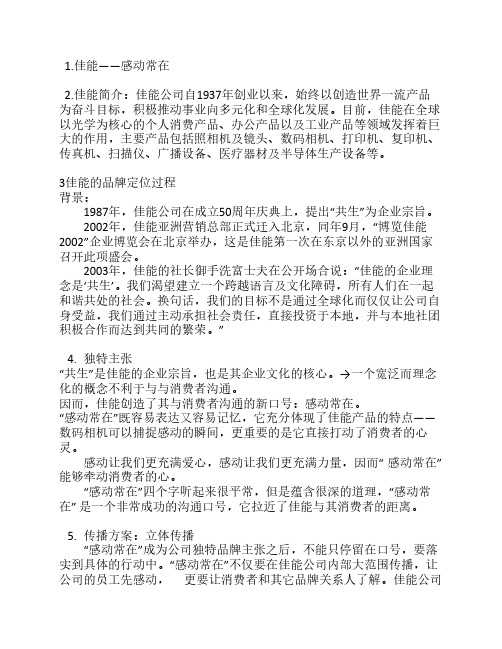 1.佳能——感动常在

2.佳能简介：佳能公司自1937年创业以来，始终以创造世界一流产品为奋斗目标，积极推动事业向多元化和全球化发展。目前，佳能在全球以光学为核心的个人消费产品、办公产品以及工业产品等领域发挥着巨大的作用，主要产品包括照相机及镜头、数码相机、打印机、复印机、传真机、扫描仪、广播设备、医疗器材及半导体生产设备等。

3佳能的品牌定位过程
背景：
1987年，佳能公司在成立50周年庆典上，提出“共生”为企业宗旨。
2002年，佳能亚洲营销总部正式迁入北京，同年9月，“博览佳能2002”企业博览会在北京举办，这是佳能第一次在东京以外的亚洲国家召开此项盛会。
2003年，佳能的社长御手洗富士夫在公开场合说：“佳能的企业理念是‘共生’。我们渴望建立一个跨越语言及文化障碍，所有人们在一起和谐共处的社会。换句话，我们的目标不是通过全球化而仅仅让公司自身受益，我们通过主动承担社会责任，直接投资于本地，并与本地社团积极合作而达到共同的繁荣。”

4. 独特主张
“共生”是佳能的企业宗旨，也是其企业文化的核心。→一个宽泛而理念化的概念不利于与与消费者沟通。
因而，佳能创造了其与消费者沟通的新口号：感动常在。
“感动常在”既容易表达又容易记忆，它充分体现了佳能产品的特点——数码相机可以捕捉感动的瞬间，更重要的是它直接打动了消费者的心灵。
感动让我们更充满爱心，感动让我们更充满力量，因而“ 感动常在”能够牵动消费者的心。
“感动常在”四个字听起来很平常，但是蕴含很深的道理，“感动常在” 是一个非常成功的沟通口号，它拉近了佳能与其消费者的距离。

5. 传播方案：立体传播
“感动常在”成为公司独特品牌主张之后，不能只停留在口号，要落实到具体的行动中。“感动常在”不仅要在佳能公司内部大范围传播，让公司的员工先感动， 更要让消费者和其它品牌关系人了解。佳能公司